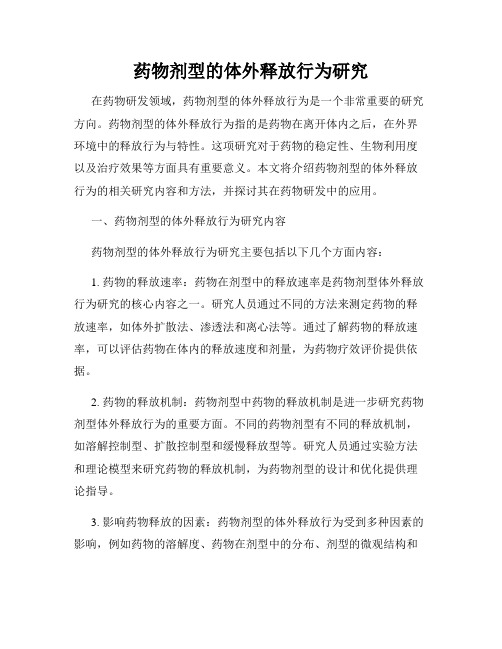 药物剂型的体外释放行为研究

在药物研发领域，药物剂型的体外释放行为是一个非常重要的研究方向。药物剂型的体外释放行为指的是药物在离开体内之后，在外界环境中的释放行为与特性。这项研究对于药物的稳定性、生物利用度以及治疗效果等方面具有重要意义。本文将介绍药物剂型的体外释放行为的相关研究内容和方法，并探讨其在药物研发中的应用。

一、药物剂型的体外释放行为研究内容

药物剂型的体外释放行为研究主要包括以下几个方面内容：

1. 药物的释放速率：药物在剂型中的释放速率是药物剂型体外释放行为研究的核心内容之一。研究人员通过不同的方法来测定药物的释放速率，如体外扩散法、渗透法和离心法等。通过了解药物的释放速率，可以评估药物在体内的释放速度和剂量，为药物疗效评价提供依据。

2. 药物的释放机制：药物剂型中药物的释放机制是进一步研究药物剂型体外释放行为的重要方面。不同的药物剂型有不同的释放机制，如溶解控制型、扩散控制型和缓慢释放型等。研究人员通过实验方法和理论模型来研究药物的释放机制，为药物剂型的设计和优化提供理论指导。

3. 影响药物释放的因素：药物剂型的体外释放行为受到多种因素的影响，例如药物的溶解度、药物在剂型中的分布、剂型的微观结构和